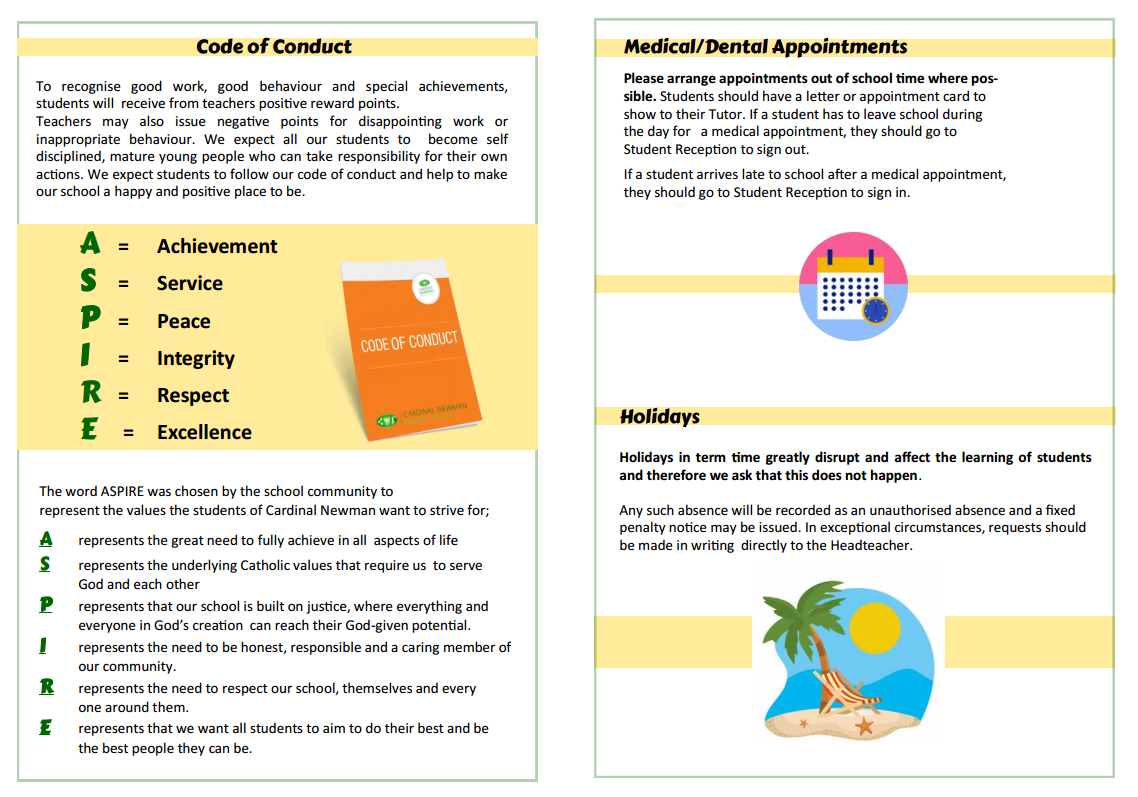 Code of Conduct

To recognise good work, good behaviour and special achievements, students will receive from teachers positive reward points. Teachers may also issue negative points for disappointing work or inappropriate behaviour. We expect all our students to become self disciplined, mature young people who can take responsibility for their own actions. We expect students to follow our code of conduct and help to make our school a happy and positive place to be.

A = Achievement
S = Service
P = Peace
I = Integrity
R = Respect
E = Excellence

CODE OF CONDUCT
CARDINAL NEWMAN

The word ASPIRE was chosen by the school community to represent the values the students of Cardinal Newman want to strive for;

A represents the great need to fully achieve in all aspects of life
S represents the underlying Catholic values that require us to serve God and each other
P represents that our school is built on justice, where everything and everyone in God's creation can reach their God-given potential.
I represents the need to be honest, responsible and a caring member of our community.
R represents the need to respect our school, themselves and every one around them.
E represents that we want all students to aim to do their best and be the best people they can be.

Medical/Dental Appointments

Please arrange appointments out of school time where possible. Students should have a letter or appointment card to show to their Tutor. If a student has to leave school during the day for a medical appointment, they should go to Student Reception to sign out.

If a student arrives late to school after a medical appointment, they should go to Student Reception to sign in.

Holidays

Holidays in term time greatly disrupt and affect the learning of students and therefore we ask that this does not happen.

Any such absence will be recorded as an unauthorised absence and a fixed penalty notice may be issued. In exceptional circumstances, requests should be made in writing directly to the Headteacher.